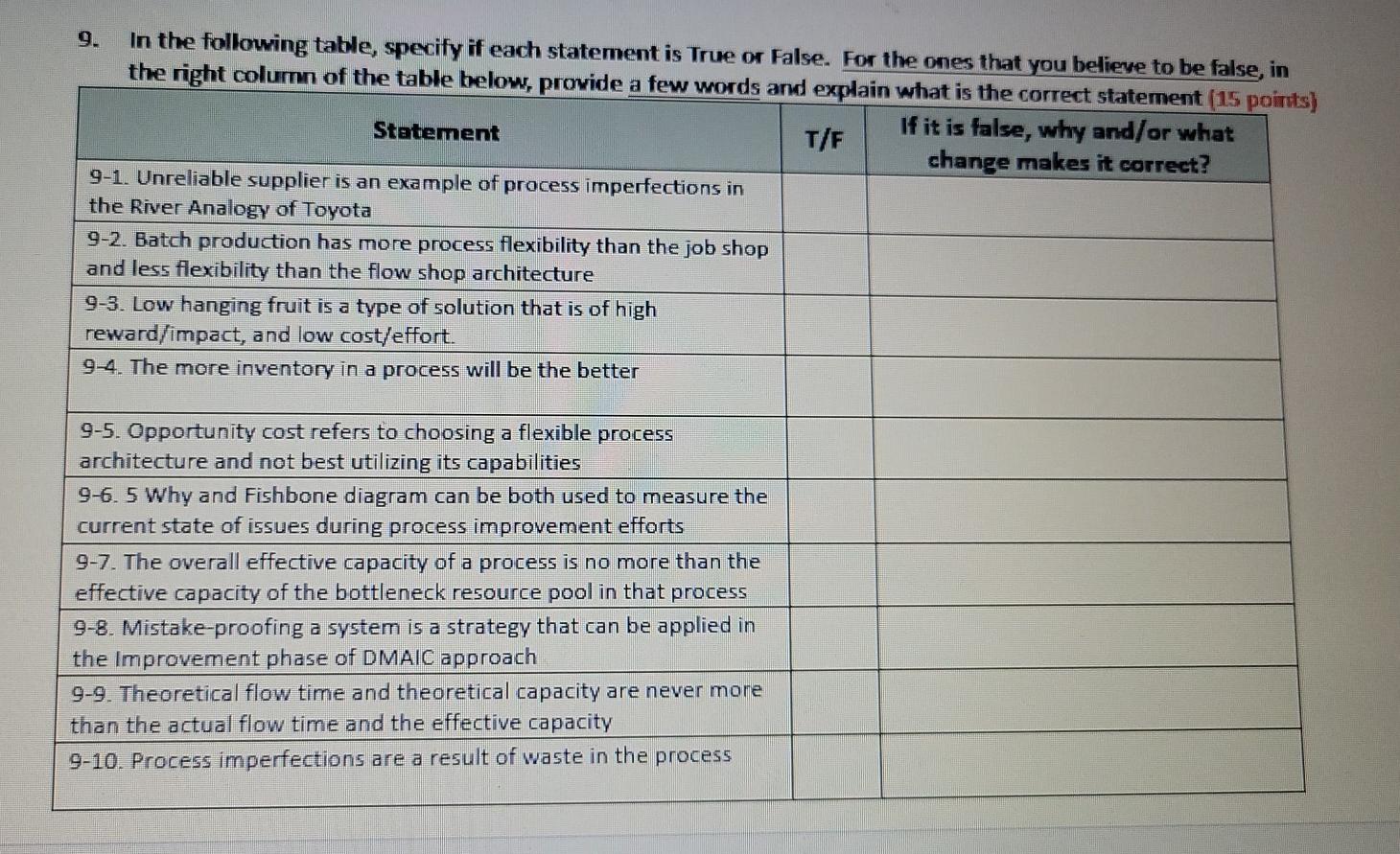 9. In the following table, specify if each statement is True or False. For the ones that you believe to be false, in the right column of the table below, provide a few words and explain what is the correct statement (15 points)

| Statement | T/F | If it is false, why and/or what change makes it correct? |
|---|---|---|
| 9-1. Unreliable supplier is an example of process imperfections in the River Analogy of Toyota | | |
| 9-2. Batch production has more process flexibility than the job shop and less flexibility than the flow shop architecture | | |
| 9-3. Low hanging fruit is a type of solution that is of high reward/impact, and low cost/effort. | | |
| 9-4. The more inventory in a process will be the better | | |
| 9-5. Opportunity cost refers to choosing a flexible process architecture and not best utilizing its capabilities | | |
| 9-6. 5 Why and Fishbone diagram can be both used to measure the current state of issues during process improvement efforts | | |
| 9-7. The overall effective capacity of a process is no more than the effective capacity of the bottleneck resource pool in that process | | |
| 9-8. Mistake-proofing a system is a strategy that can be applied in the Improvement phase of DMAIC approach | | |
| 9-9. Theoretical flow time and theoretical capacity are never more than the actual flow time and the effective capacity | | |
| 9-10. Process imperfections are a result of waste in the process | | |